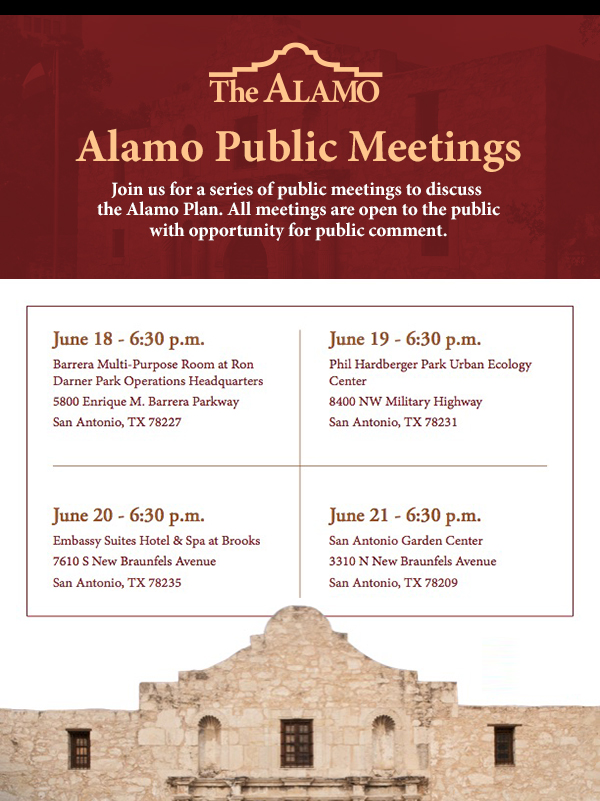 The ALAMO

Alamo Public Meetings

Join us for a series of public meetings to discuss the Alamo Plan. All meetings are open to the public with opportunity for public comment.

June 18 - 6:30 p.m.
Barrera Multi-Purpose Room at Ron Darner Park Operations Headquarters
5800 Enrique M. Barrera Parkway
San Antonio, TX 78227

June 19 - 6:30 p.m.
Phil Hardberger Park Urban Ecology Center
8400 NW Military Highway
San Antonio, TX 78231

June 20 - 6:30 p.m.
Embassy Suites Hotel & Spa at Brooks
7610 S New Braunfels Avenue
San Antonio, TX 78235

June 21 - 6:30 p.m.
San Antonio Garden Center
3310 N New Braunfels Avenue
San Antonio, TX 78209